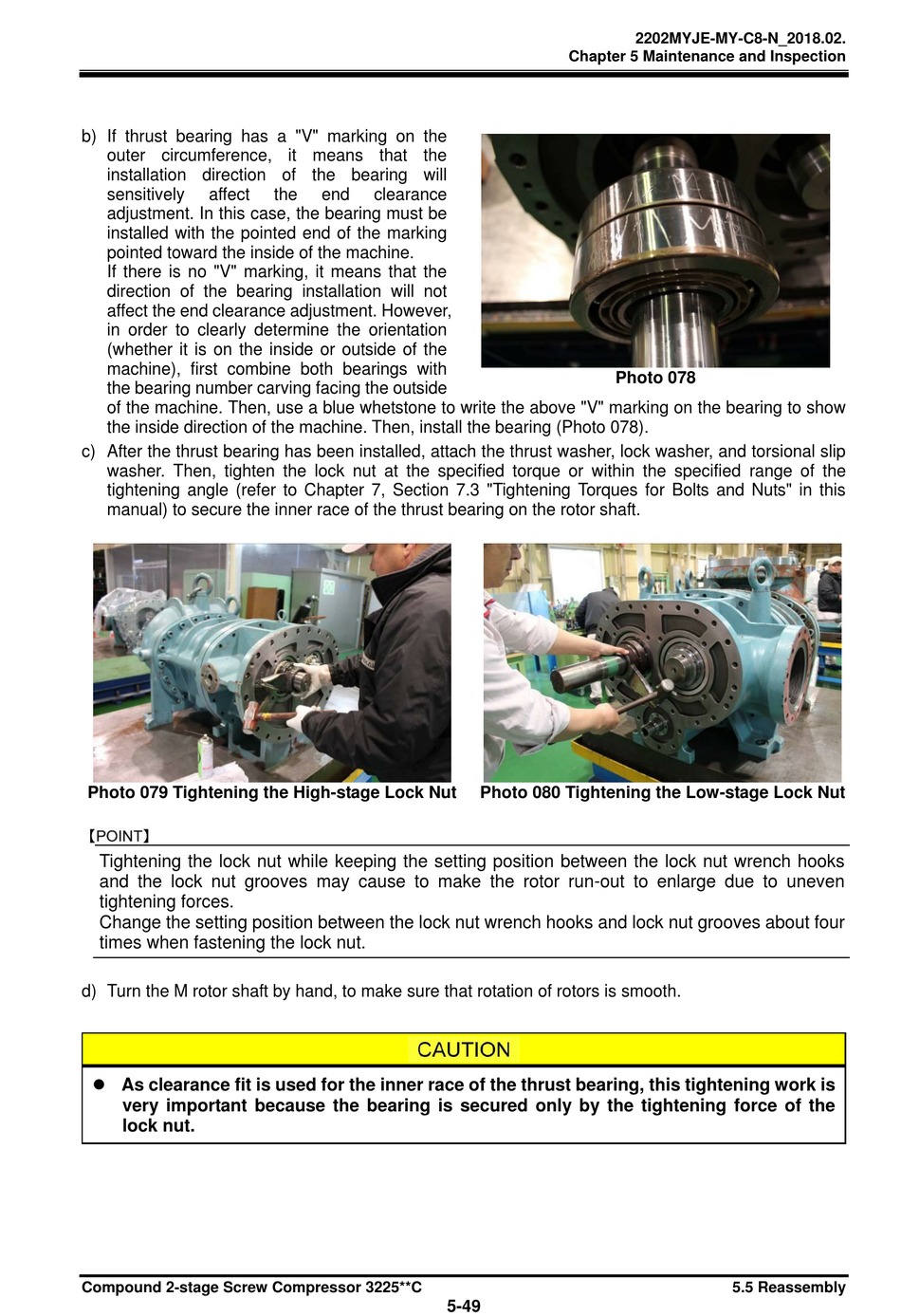 2202MYJE-MY-C8-N_2018.02.
Chapter 5 Maintenance and Inspection

b) If thrust bearing has a "V" marking on the outer circumference, it means that the installation direction of the bearing will sensitively affect the end clearance adjustment. In this case, the bearing must be installed with the pointed end of the marking pointed toward the inside of the machine.
If there is no "V" marking, it means that the direction of the bearing installation will not affect the end clearance adjustment. However, in order to clearly determine the orientation (whether it is on the inside or outside of the machine), first combine both bearings with the bearing number carving facing the outside of the machine. Then, use a blue whetstone to write the above "V" marking on the bearing to show the inside direction of the machine. Then, install the bearing (Photo 078).

Photo 078

c) After the thrust bearing has been installed, attach the thrust washer, lock washer, and torsional slip washer. Then, tighten the lock nut at the specified torque or within the specified range of the tightening angle (refer to Chapter 7, Section 7.3 "Tightening Torques for Bolts and Nuts" in this manual) to secure the inner race of the thrust bearing on the rotor shaft.

Photo 079 Tightening the High-stage Lock Nut

Photo 080 Tightening the Low-stage Lock Nut

【POINT】
Tightening the lock nut while keeping the setting position between the lock nut wrench hooks and the lock nut grooves may cause to make the rotor run-out to enlarge due to uneven tightening forces.
Change the setting position between the lock nut wrench hooks and lock nut grooves about four times when fastening the lock nut.

d) Turn the M rotor shaft by hand, to make sure that rotation of rotors is smooth.

CAUTION
● As clearance fit is used for the inner race of the thrust bearing, this tightening work is very important because the bearing is secured only by the tightening force of the lock nut.

Compound 2-stage Screw Compressor 3225**C
5.5 Reassembly
5-49